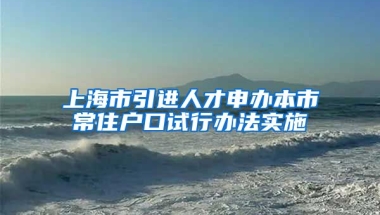 上海市引进人才申办本市常住户口试行办法实施